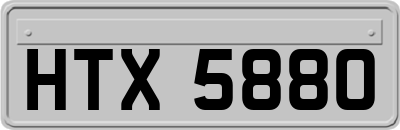 HTX 5880